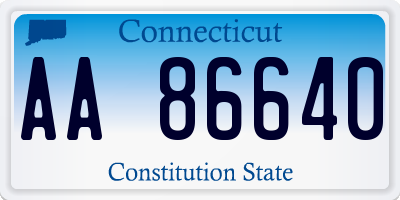 Connecticut

AA 86640

Constitution State